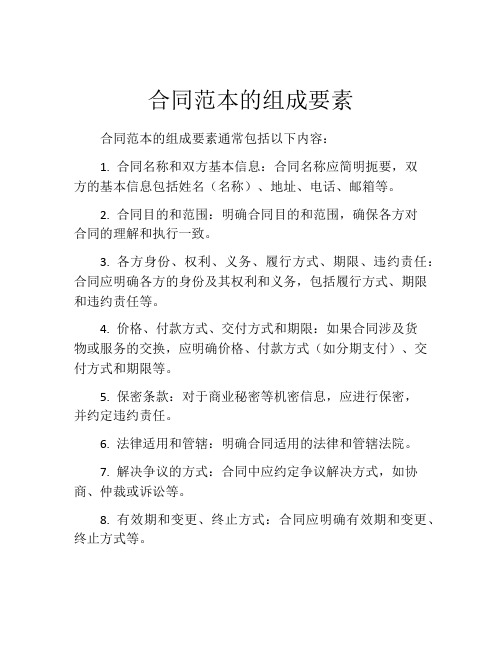 合同范本的组成要素

合同范本的组成要素通常包括以下内容：

1. 合同名称和双方基本信息：合同名称应简明扼要，双方的基本信息包括姓名（名称）、地址、电话、邮箱等。

2. 合同目的和范围：明确合同目的和范围，确保各方对合同的理解和执行一致。

3. 各方身份、权利、义务、履行方式、期限、违约责任：合同应明确各方的身份及其权利和义务，包括履行方式、期限和违约责任等。

4. 价格、付款方式、交付方式和期限：如果合同涉及货物或服务的交换，应明确价格、付款方式（如分期支付）、交付方式和期限等。

5. 保密条款：对于商业秘密等机密信息，应进行保密，并约定违约责任。

6. 法律适用和管辖：明确合同适用的法律和管辖法院。

7. 解决争议的方式：合同中应约定争议解决方式，如协商、仲裁或诉讼等。

8. 有效期和变更、终止方式：合同应明确有效期和变更、终止方式等。